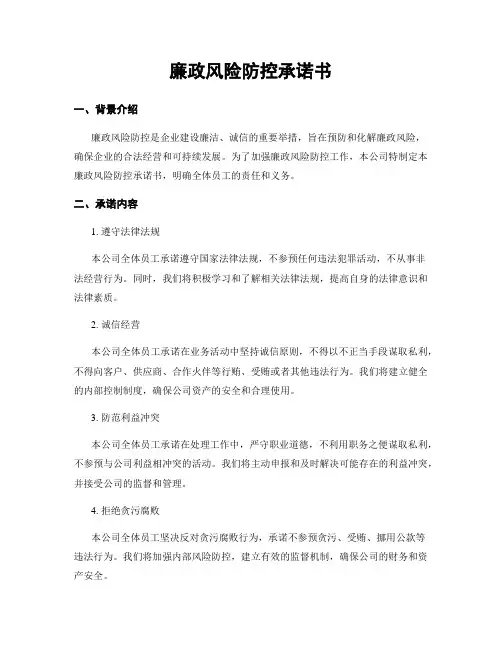 廉政风险防控承诺书

一、背景介绍

廉政风险防控是企业建设廉洁、诚信的重要举措，旨在预防和化解廉政风险，确保企业的合法经营和可持续发展。为了加强廉政风险防控工作，本公司特制定本廉政风险防控承诺书，明确全体员工的责任和义务。

二、承诺内容

1. 遵守法律法规

本公司全体员工承诺遵守国家法律法规，不参预任何违法犯罪活动，不从事非法经营行为。同时，我们将积极学习和了解相关法律法规，提高自身的法律意识和法律素质。

2. 诚信经营

本公司全体员工承诺在业务活动中坚持诚信原则，不得以不正当手段谋取私利，不得向客户、供应商、合作火伴等行贿、受贿或者其他违法行为。我们将建立健全的内部控制制度，确保公司资产的安全和合理使用。

3. 防范利益冲突

本公司全体员工承诺在处理工作中，严守职业道德，不利用职务之便谋取私利，不参预与公司利益相冲突的活动。我们将主动申报和及时解决可能存在的利益冲突，并接受公司的监督和管理。

4. 拒绝贪污腐败

本公司全体员工坚决反对贪污腐败行为，承诺不参预贪污、受贿、挪用公款等违法行为。我们将加强内部风险防控，建立有效的监督机制，确保公司的财务和资产安全。